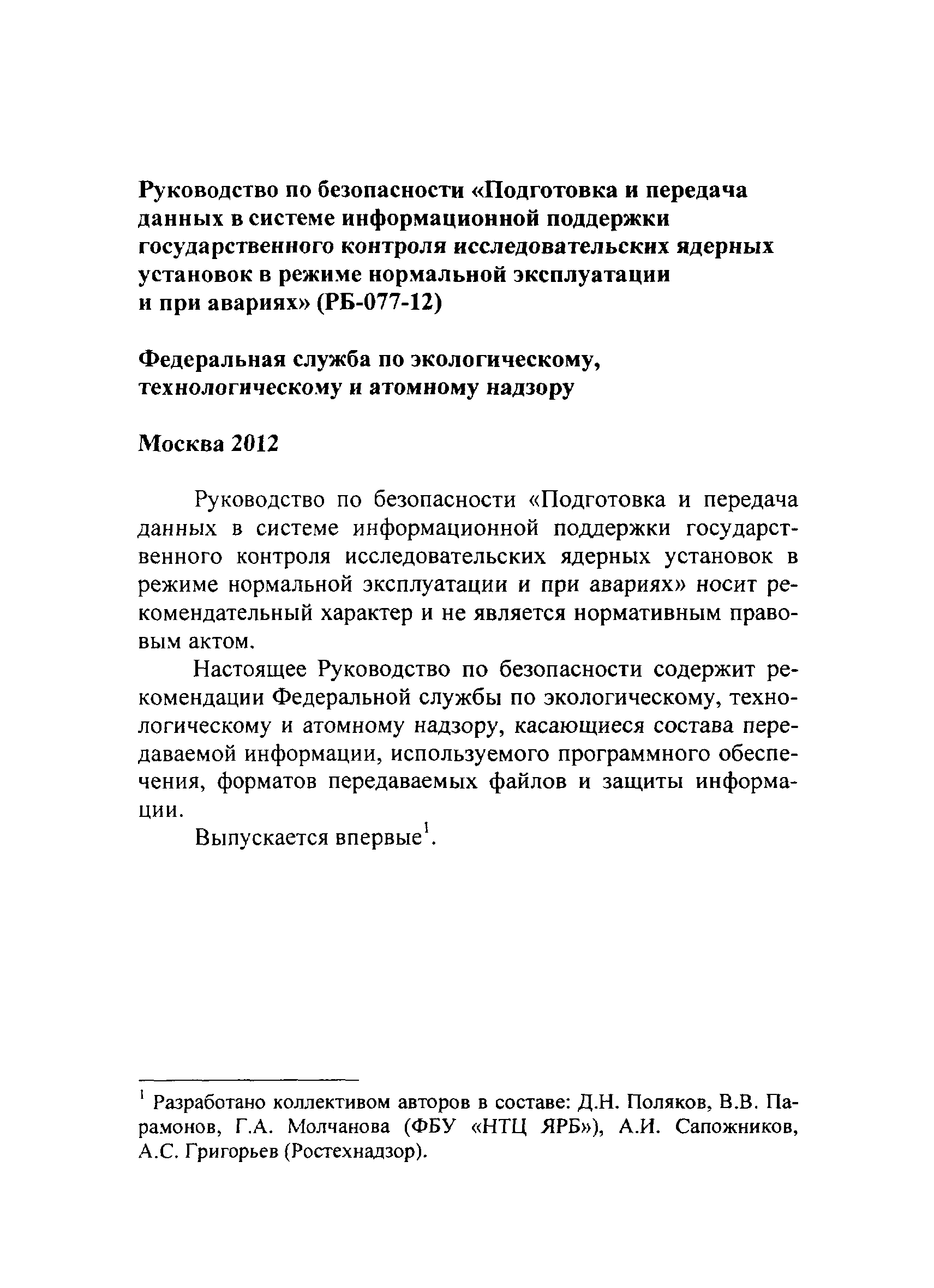 Руководство по безопасности «Подготовка и передача данных в системе информационной поддержки государственного контроля исследовательских ядерных установок в режиме нормальной эксплуатации и при авариях» (РБ-077-12)

Федеральная служба по экологическому, технологическому и атомному надзору

Москва 2012

Руководство по безопасности «Подготовка и передача данных в системе информационной поддержки государственного контроля исследовательских ядерных установок в режиме нормальной эксплуатации и при авариях» носит рекомендательный характер и не является нормативным правовым актом.

Настоящее Руководство по безопасности содержит рекомендации Федеральной службы по экологическому, технологическому и атомному надзору, касающиеся состава передаваемой информации, используемого программного обеспечения, форматов передаваемых файлов и защиты информации.

Выпускается впервые$^1$.

$^1$ Разработано коллективом авторов в составе: Д.Н. Поляков, В.В. Парамонов, Г.А. Молчанова (ФБУ «НТЦ ЯРБ»), А.И. Сапожников, А.С. Григорьев (Ростехнадзор).